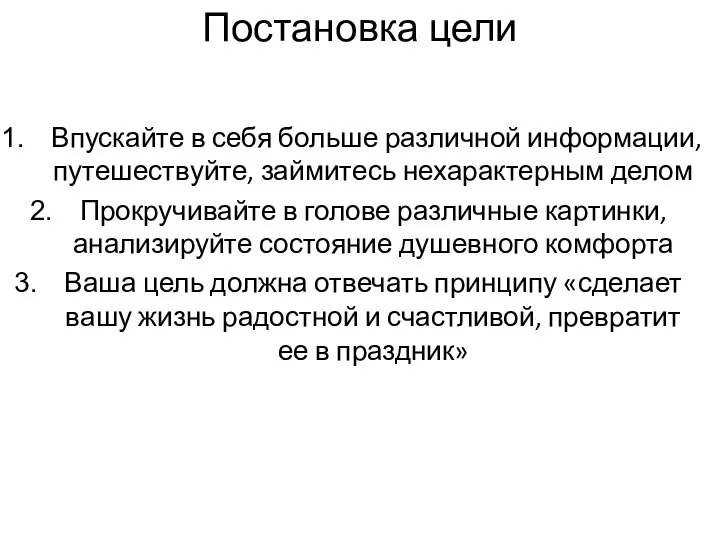 Постановка цели

1. Впускайте в себя больше различной информации, путешествуйте, займитесь нехарактерным делом
2. Прокручивайте в голове различные картинки, анализируйте состояние душевного комфорта
3. Ваша цель должна отвечать принципу «сделает вашу жизнь радостной и счастливой, превратит ее в праздник»